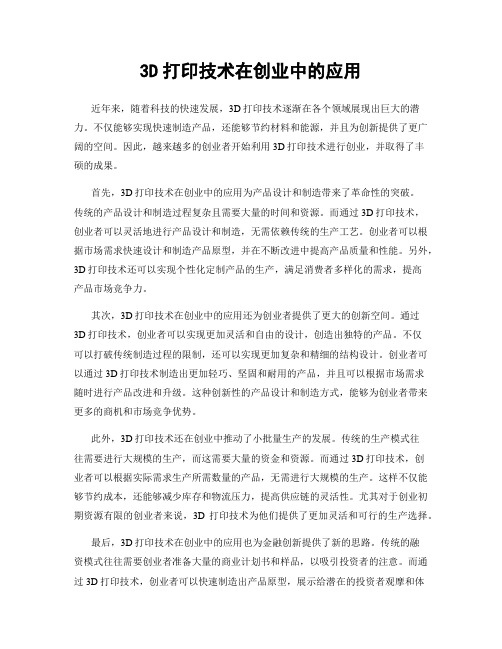 3D 打印技术在创业中的应用

近年来，随着科技的快速发展，3D 打印技术逐渐在各个领域展现出巨大的潜力。不仅能够实现快速制造产品，还能够节约材料和能源，并且为创新提供了更广阔的空间。因此，越来越多的创业者开始利用 3D 打印技术进行创业，并取得了丰硕的成果。

首先，3D 打印技术在创业中的应用为产品设计和制造带来了革命性的突破。传统的产品设计和制造过程复杂且需要大量的时间和资源。而通过 3D 打印技术，创业者可以灵活地进行产品设计和制造，无需依赖传统的生产工艺。创业者可以根据市场需求快速设计和制造产品原型，并在不断改进中提高产品质量和性能。另外，3D 打印技术还可以实现个性化定制产品的生产，满足消费者多样化的需求，提高产品市场竞争力。

其次，3D 打印技术在创业中的应用还为创业者提供了更大的创新空间。通过 3D 打印技术，创业者可以实现更加灵活和自由的设计，创造出独特的产品。不仅可以打破传统制造过程的限制，还可以实现更加复杂和精细的结构设计。创业者可以通过 3D 打印技术制造出更加轻巧、坚固和耐用的产品，并且可以根据市场需求随时进行产品改进和升级。这种创新性的产品设计和制造方式，能够为创业者带来更多的商机和市场竞争优势。

此外，3D 打印技术还在创业中推动了小批量生产的发展。传统的生产模式往往需要进行大规模的生产，而这需要大量的资金和资源。而通过 3D 打印技术，创业者可以根据实际需求生产所需数量的产品，无需进行大规模的生产。这样不仅能够节约成本，还能够减少库存和物流压力，提高供应链的灵活性。尤其对于创业初期资源有限的创业者来说，3D 打印技术为他们提供了更加灵活和可行的生产选择。

最后，3D 打印技术在创业中的应用也为金融创新提供了新的思路。传统的融资模式往往需要创业者准备大量的商业计划书和样品，以吸引投资者的注意。而通过 3D 打印技术，创业者可以快速制造出产品原型，展示给潜在的投资者观摩和体